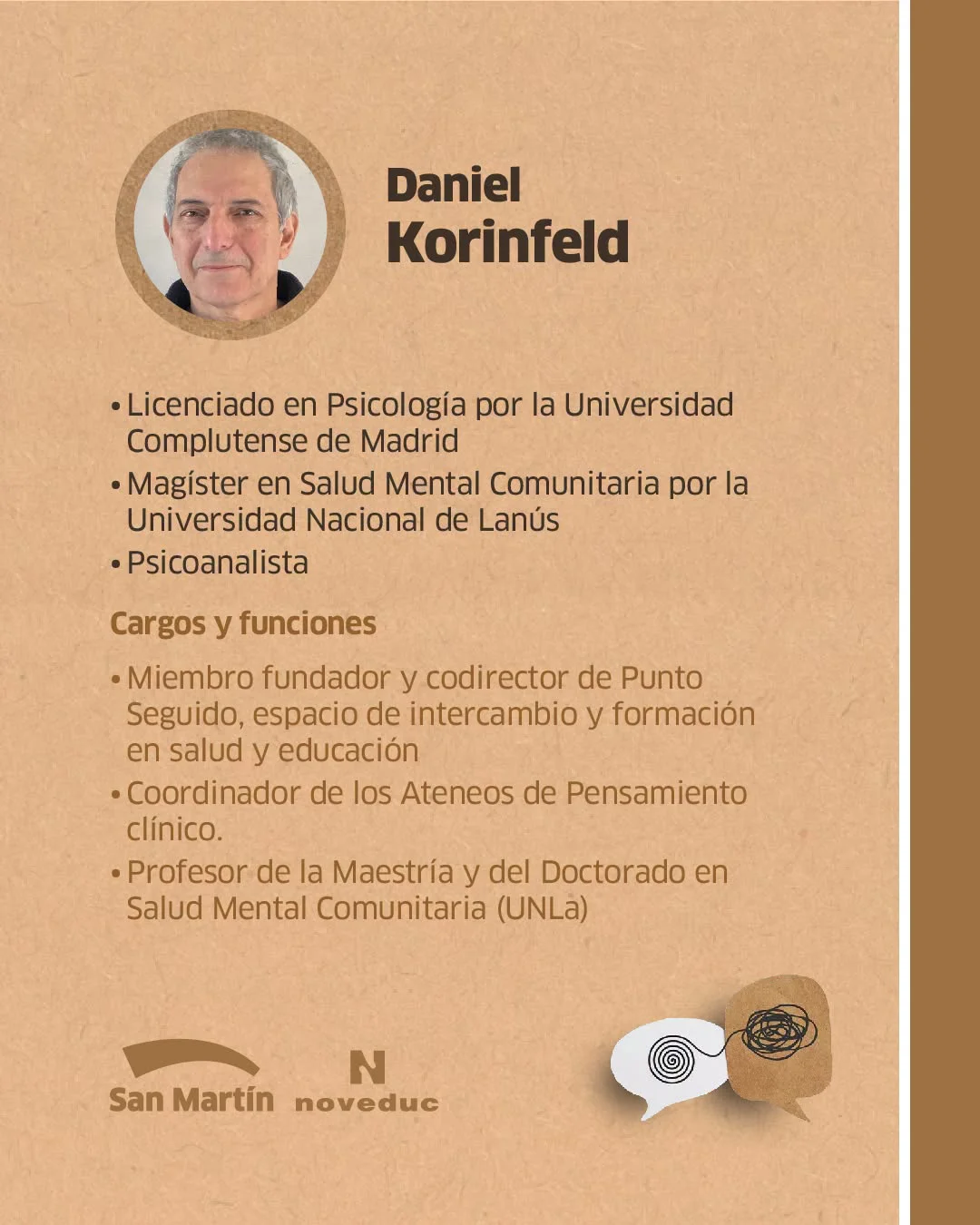 Daniel
Korinfeld

• Licenciado en Psicología por la Universidad Complutense de Madrid
• Magíster en Salud Mental Comunitaria por la Universidad Nacional de Lanús
• Psicoanalista

Cargos y funciones

• Miembro fundador y codirector de Punto Seguido, espacio de intercambio y formación en salud y educación
• Coordinador de los Ateneos de Pensamiento clínico.
• Profesor de la Maestría y del Doctorado en Salud Mental Comunitaria (UNLa)

San Martín

N
noveduc